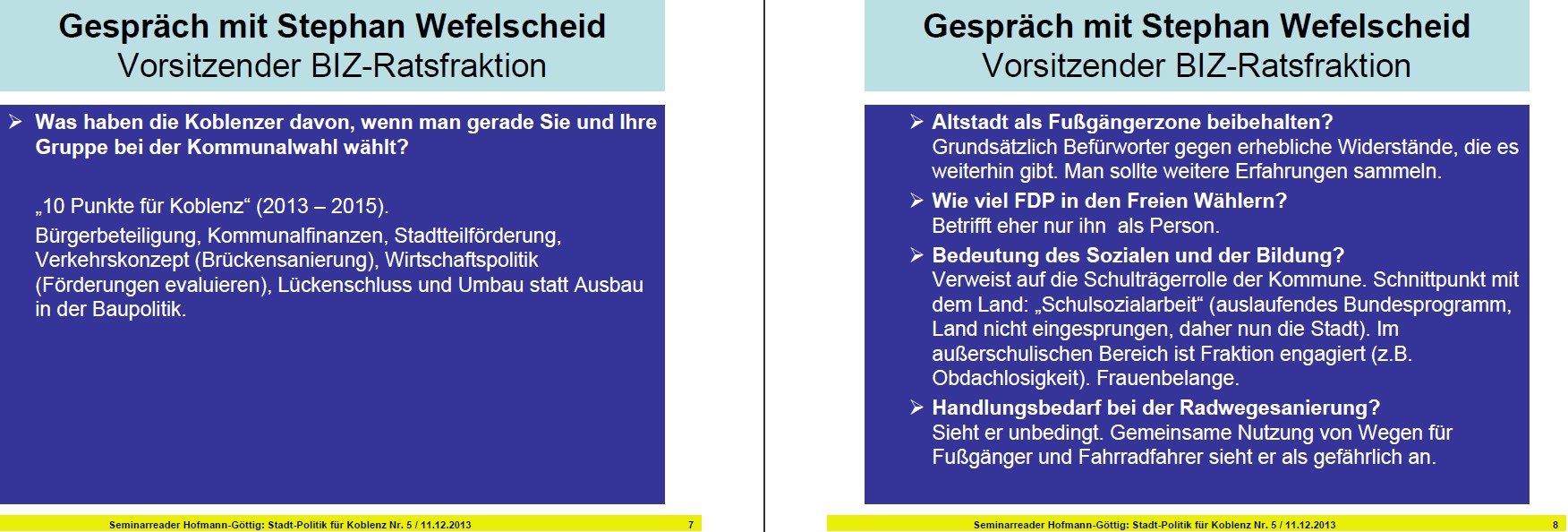 Gespräch mit Stephan Wefelscheid
Vorsitzender BIZ-Ratsfraktion

➢ Was haben die Koblenzer davon, wenn man gerade Sie und Ihre Gruppe bei der Kommunalwahl wählt?

„10 Punkte für Koblenz“ (2013 – 2015).

Bürgerbeteiligung, Kommunalfinanzen, Stadtteilförderung, Verkehrskonzept (Brückensanierung), Wirtschaftspolitik (Förderungen evaluieren), Lückenschluss und Umbau statt Ausbau in der Baupolitik.

Seminarreader Hofmann-Göttig: Stadt-Politik für Koblenz Nr. 5 / 11.12.2013 7

Gespräch mit Stephan Wefelscheid
Vorsitzender BIZ-Ratsfraktion

➢ Altstadt als Fußgängerzone beibehalten?
Grundsätzlich Befürworter gegen erhebliche Widerstände, die es weiterhin gibt. Man sollte weitere Erfahrungen sammeln.

➢ Wie viel FDP in den Freien Wählern?
Betrifft eher nur ihn als Person.

➢ Bedeutung des Sozialen und der Bildung?
Verweist auf die Schulträgerrolle der Kommune. Schnittpunkt mit dem Land: „Schulsozialarbeit“ (auslaufendes Bundesprogramm, Land nicht eingesprungen, daher nun die Stadt). Im außerschulischen Bereich ist Fraktion engagiert (z.B. Obdachlosigkeit). Frauenbelange.

➢ Handlungsbedarf bei der Radwegesanierung?
Sieht er unbedingt. Gemeinsame Nutzung von Wegen für Fußgänger und Fahrradfahrer sieht er als gefährlich an.

Seminarreader Hofmann-Göttig: Stadt-Politik für Koblenz Nr. 5 / 11.12.2013 8